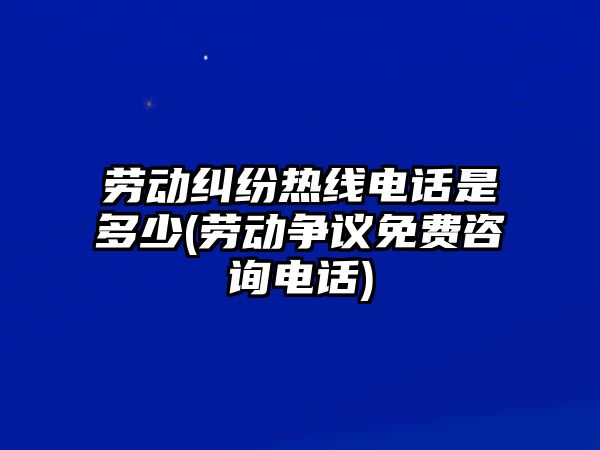 劳动纠纷热线电话是多少(劳动争议免费咨询电话)